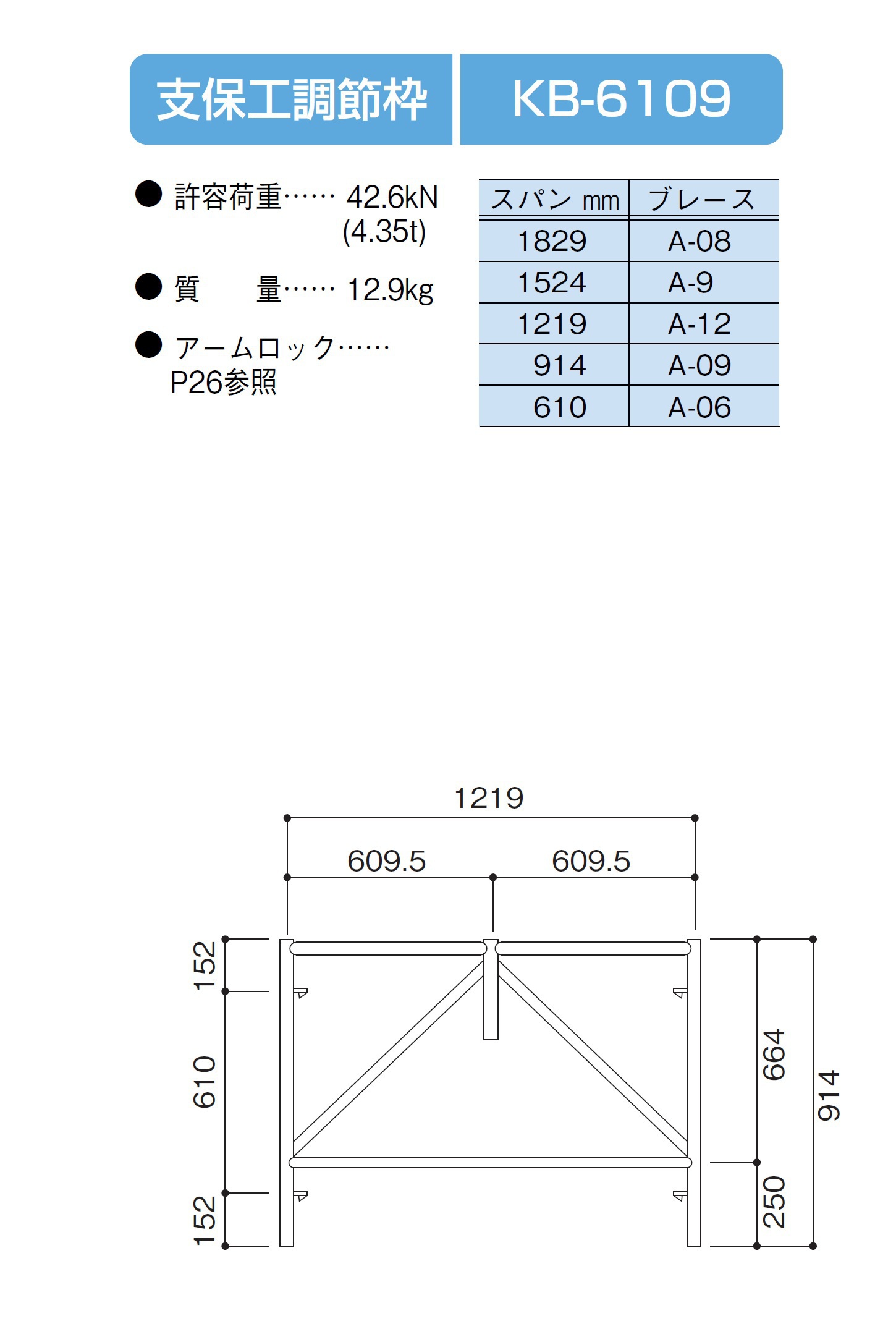 支保工調節枠 KB-6109

● 許容荷重…… 42.6kN (4.35t)

● 質　量…… 12.9kg

● アームロック…… P26参照

| スパン mm | ブレース |
|---|---|
| 1829 | A-08 |
| 1524 | A-9 |
| 1219 | A-12 |
| 914 | A-09 |
| 610 | A-06 |

1219
609.5
609.5
152
610
152
664
250
914